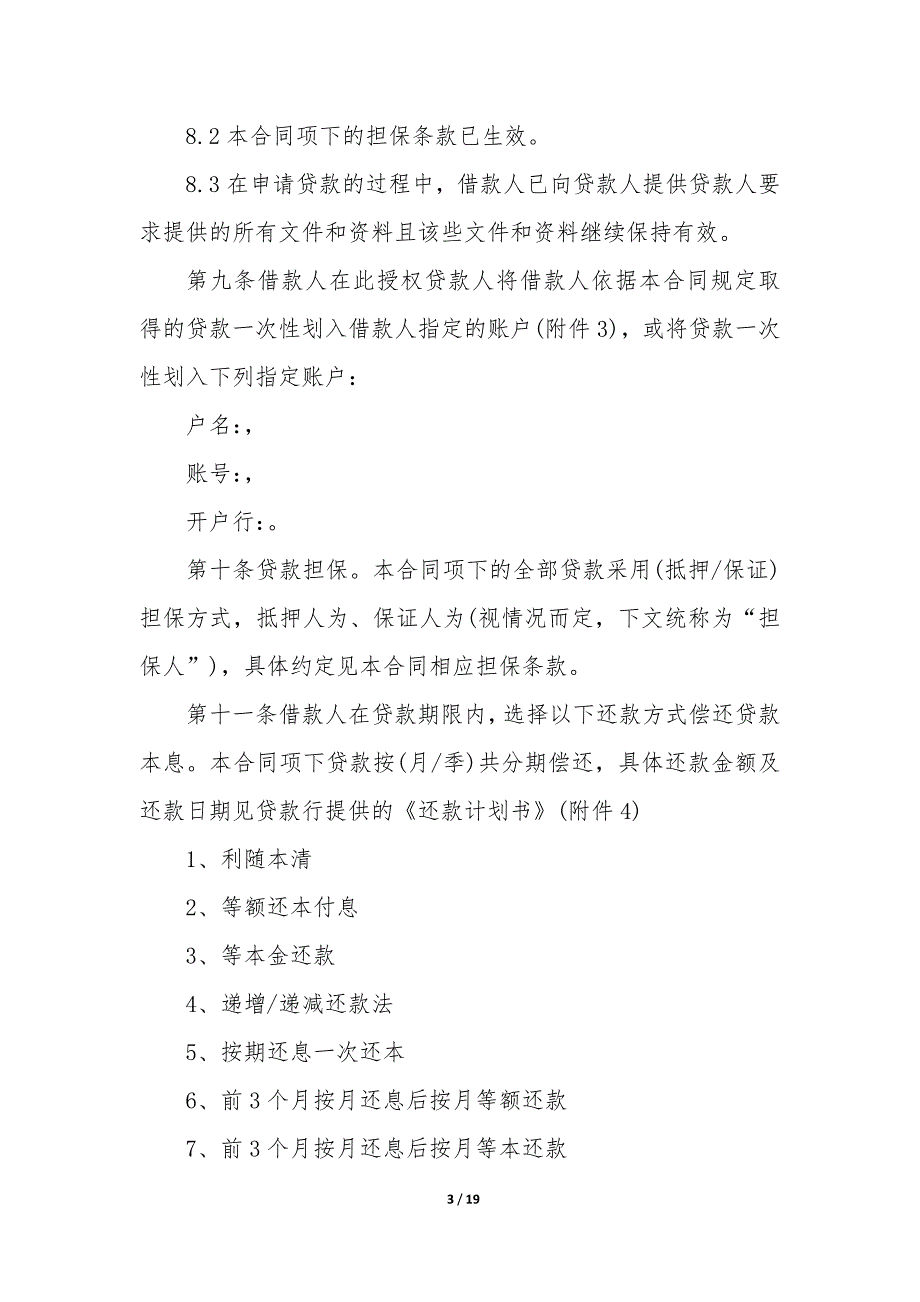 8.2 本合同项下的担保条款已生效。

8.3 在申请贷款的过程中，借款人已向贷款人提供贷款人要求提供的所有文件和资料且该些文件和资料继续保持有效。

第九条借款人在此授权贷款人将借款人依据本合同规定取得的贷款一次性划入借款人指定的账户(附件 3)，或将贷款一次性划入下列指定账户：

户名:，

账号:，

开户行:。

第十条贷款担保。本合同项下的全部贷款采用(抵押/保证)担保方式，抵押人为、保证人为(视情况而定，下文统称为“担保人”)，具体约定见本合同相应担保条款。

第十一条借款人在贷款期限内，选择以下还款方式偿还贷款本息。本合同项下贷款按(月/季)共分期偿还，具体还款金额及还款日期见贷款行提供的《还款计划书》(附件 4)

1、利随本清

2、等额还本付息

3、等本金还款

4、递增/递减还款法

5、按期还息一次还本

6、前 3 个月按月还息后按月等额还款

7、前 3 个月按月还息后按月等本还款

3 / 19